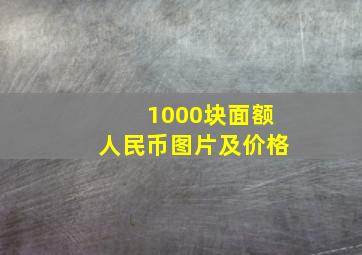 1000块面额
人民币图片及价格